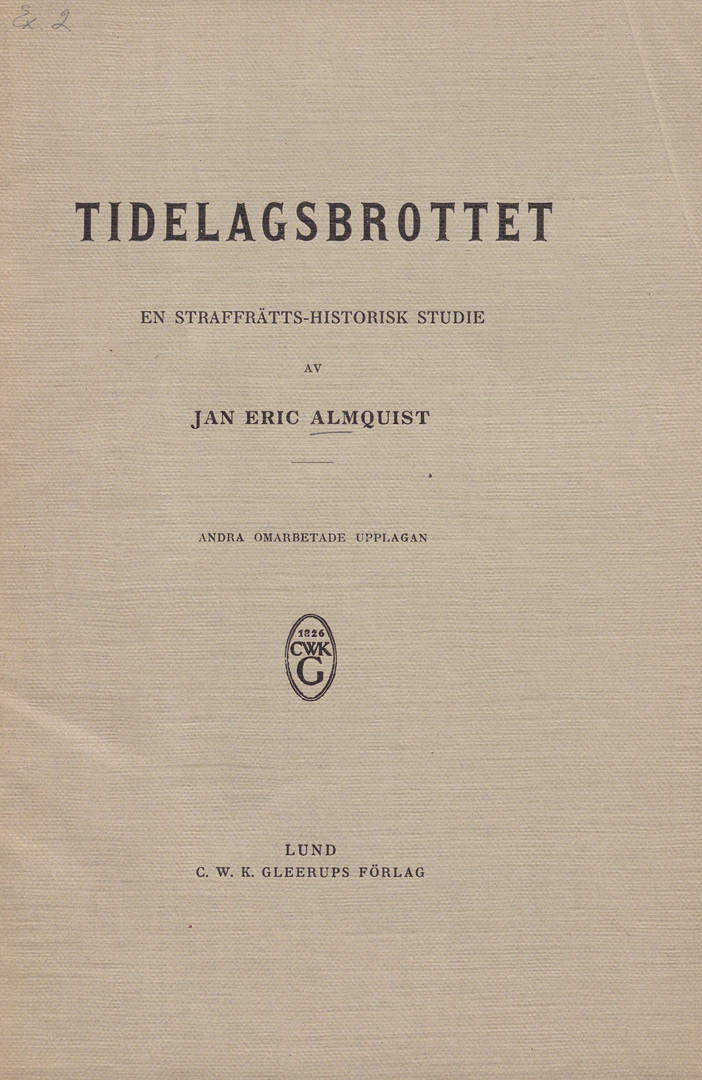 Ex. 2

TIDELAGSBROTTET

EN STRAFFRÄTTS-HISTORISK STUDIE

AV

JAN ERIC ALMQUIST

ANDRA OMARBETADE UPPLAGAN

1826
CWK
G

LUND
C. W. K. GLEERUPS FÖRLAG